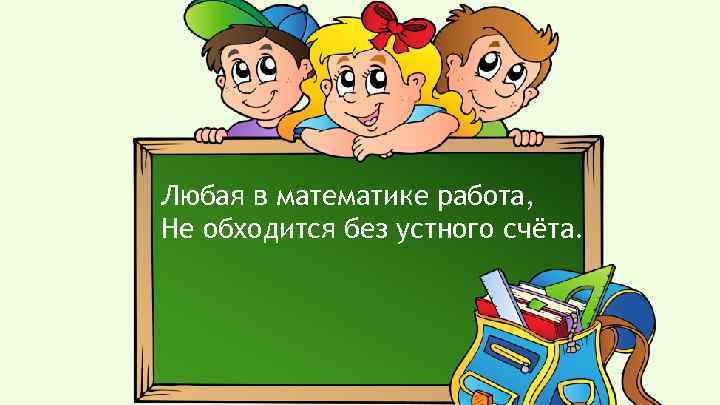 Любая в математике работа,
Не обходится без устного счёта.